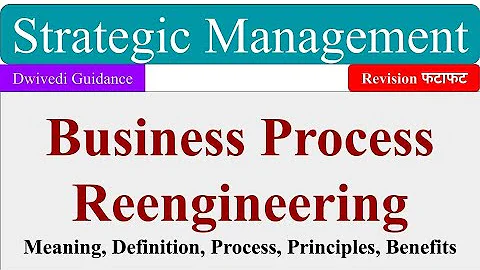 Strategic Management

Dwivedi Guidance

Revision फटाफट

Business Process Reengineering

Meaning, Definition, Process, Principles, Benefits